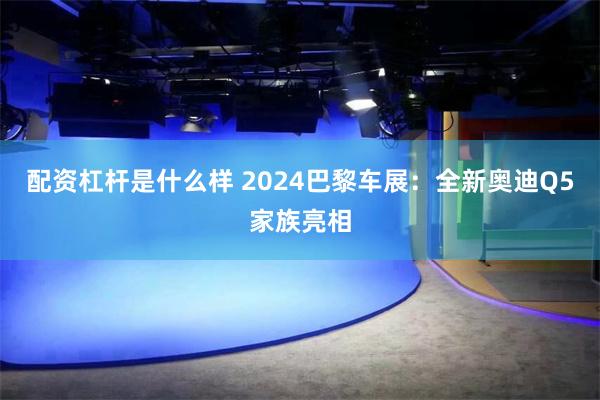 配资杠杆是什么样 2024巴黎车展：全新奥迪Q5家族亮相